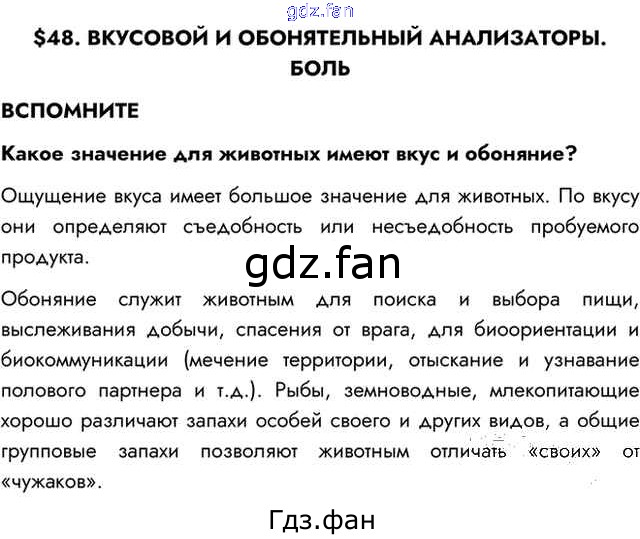 $48. ВКУСОВОЙ И ОБОНЯТЕЛЬНЫЙ АНАЛИЗАТОРЫ. БОЛЬ

ВСПОМНИТЕ

Какое значение для животных имеют вкус и обоняние?

Ощущение вкуса имеет большое значение для животных. По вкусу они определяют съедобность или несъедобность пробуемого продукта.

Обоняние служит животным для поиска и выбора пищи, выслеживания добычи, спасения от врага, для биоориентации и биокоммуникации (мечение территории, отыскание и узнавание полового партнера и т.д.). Рыбы, земноводные, млекопитающие хорошо различают запахи особей своего и других видов, а общие групповые запахи позволяют животным отличать «своих» от «чужаков».

gdz.fan

Гдз.фан